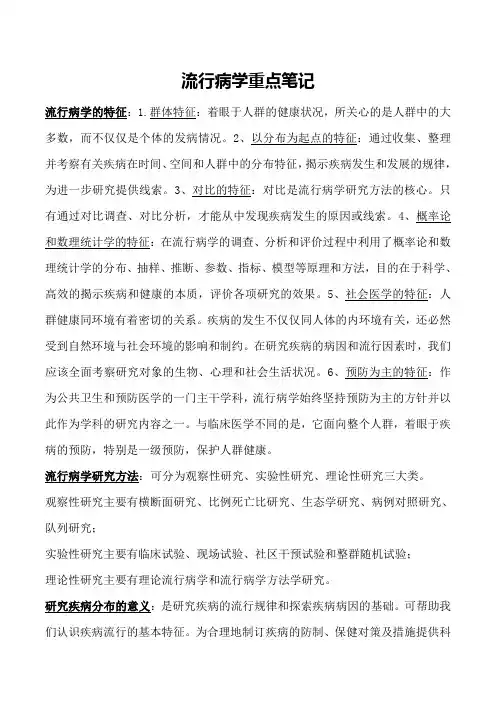 流行病学重点笔记

流行病学的特征：1.群体特征：着眼于人群的健康状况，所关心的是人群中的大多数，而不仅仅是个体的发病情况。2、以分布为起点的特征：通过收集、整理并考察有关疾病在时间、空间和人群中的分布特征，揭示疾病发生和发展的规律，为进一步研究提供线索。3、对比的特征：对比是流行病学研究方法的核心。只有通过对比调查、对比分析，才能从中发现疾病发生的原因或线索。4、概率论和数理统计学的特征：在流行病学的调查、分析和评价过程中利用了概率论和数理统计学的分布、抽样、推断、参数、指标、模型等原理和方法，目的在于科学、高效的揭示疾病和健康的本质，评价各项研究的效果。5、社会医学的特征：人群健康同环境有着密切的关系。疾病的发生不仅仅同人体的内环境有关，还必然受到自然环境与社会环境的影响和制约。在研究疾病的病因和流行因素时，我们应该全面考察研究对象的生物、心理和社会生活状况。6、预防为主的特征：作为公共卫生和预防医学的一门主干学科，流行病学始终坚持预防为主的方针并以此作为学科的研究内容之一。与临床医学不同的是，它面向整个人群，着眼于疾病的预防，特别是一级预防，保护人群健康。

流行病学研究方法：可分为观察性研究、实验性研究、理论性研究三大类。

观察性研究主要有横断面研究、比例死亡比研究、生态学研究、病例对照研究、队列研究；

实验性研究主要有临床试验、现场试验、社区干预试验和整群随机试验；

理论性研究主要有理论流行病学和流行病学方法学研究。

研究疾病分布的意义：是研究疾病的流行规律和探索疾病病因的基础。可帮助我们认识疾病流行的基本特征。为合理地制订疾病的防制、保健对策及措施提供科